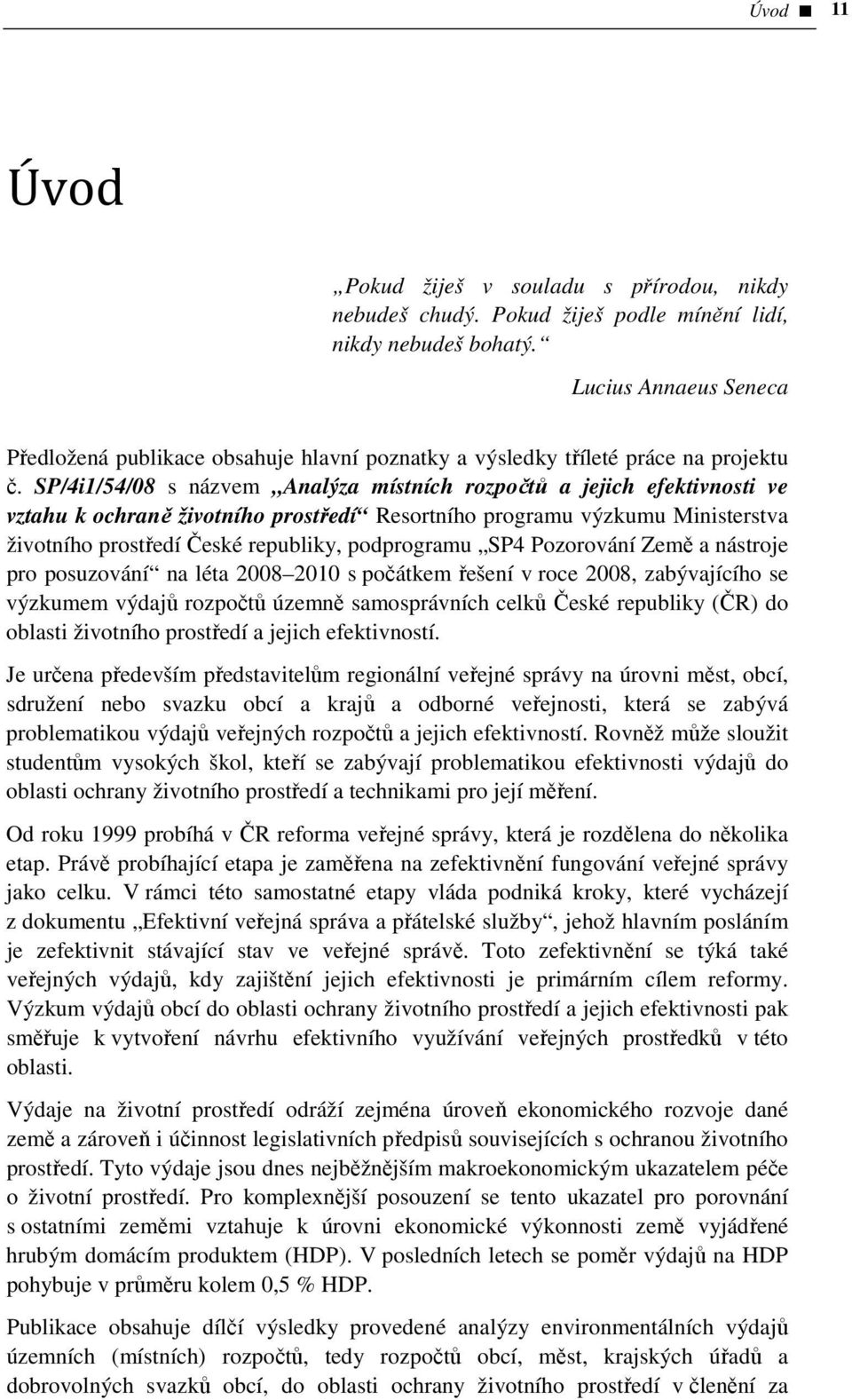 Úvod ■ 11

Úvod

„Pokud žiješ v souladu s přírodou, nikdy nebudeš chudý. Pokud žiješ podle mínění lidí, nikdy nebudeš bohatý.“

Lucius Annaeus Seneca

Předložená publikace obsahuje hlavní poznatky a výsledky tříleté práce na projektu č. SP/4i1/54/08 s názvem „Analýza místních rozpočtů a jejich efektivnosti ve vztahu k ochraně životního prostředí“ Resortního programu výzkumu Ministerstva životního prostředí České republiky, podprogramu „SP4 Pozorování Země a nástroje pro posuzování“ na léta 2008–2010 s počátkem řešení v roce 2008, zabývajícího se výzkumem výdajů rozpočtů územně samosprávních celků České republiky (ČR) do oblasti životního prostředí a jejich efektivností.

Je určena především představitelům regionální veřejné správy na úrovni měst, obcí, sdružení nebo svazku obcí a krajů a odborné veřejnosti, která se zabývá problematikou výdajů veřejných rozpočtů a jejich efektivností. Rovněž může sloužit studentům vysokých škol, kteří se zabývají problematikou efektivnosti výdajů do oblasti ochrany životního prostředí a technikami pro její měření.

Od roku 1999 probíhá v ČR reforma veřejné správy, která je rozdělena do několika etap. Právě probíhající etapa je zaměřena na zefektivnění fungování veřejné správy jako celku. V rámci této samostatné etapy vláda podniká kroky, které vycházejí z dokumentu „Efektivní veřejná správa a přátelské služby“, jehož hlavním posláním je zefektivnit stávající stav ve veřejné správě. Toto zefektivnění se týká také veřejných výdajů, kdy zajištění jejich efektivnosti je primárním cílem reformy. Výzkum výdajů obcí do oblasti ochrany životního prostředí a jejich efektivnosti pak směřuje k vytvoření návrhu efektivního využívání veřejných prostředků v této oblasti.

Výdaje na životní prostředí odráží zejména úroveň ekonomického rozvoje dané země a zároveň i účinnost legislativních předpisů souvisejících s ochranou životního prostředí. Tyto výdaje jsou dnes nejběžnějším makroekonomickým ukazatelem péče o životní prostředí. Pro komplexnější posouzení se tento ukazatel pro porovnání s ostatními zeměmi vztahuje k úrovni ekonomické výkonnosti země vyjádřené hrubým domácím produktem (HDP). V posledních letech se poměr výdajů na HDP pohybuje v průměru kolem 0,5 % HDP.

Publikace obsahuje dílčí výsledky provedené analýzy environmentálních výdajů územních (místních) rozpočtů, tedy rozpočtů obcí, měst, krajských úřadů a dobrovolných svazků obcí, do oblasti ochrany životního prostředí v členění za